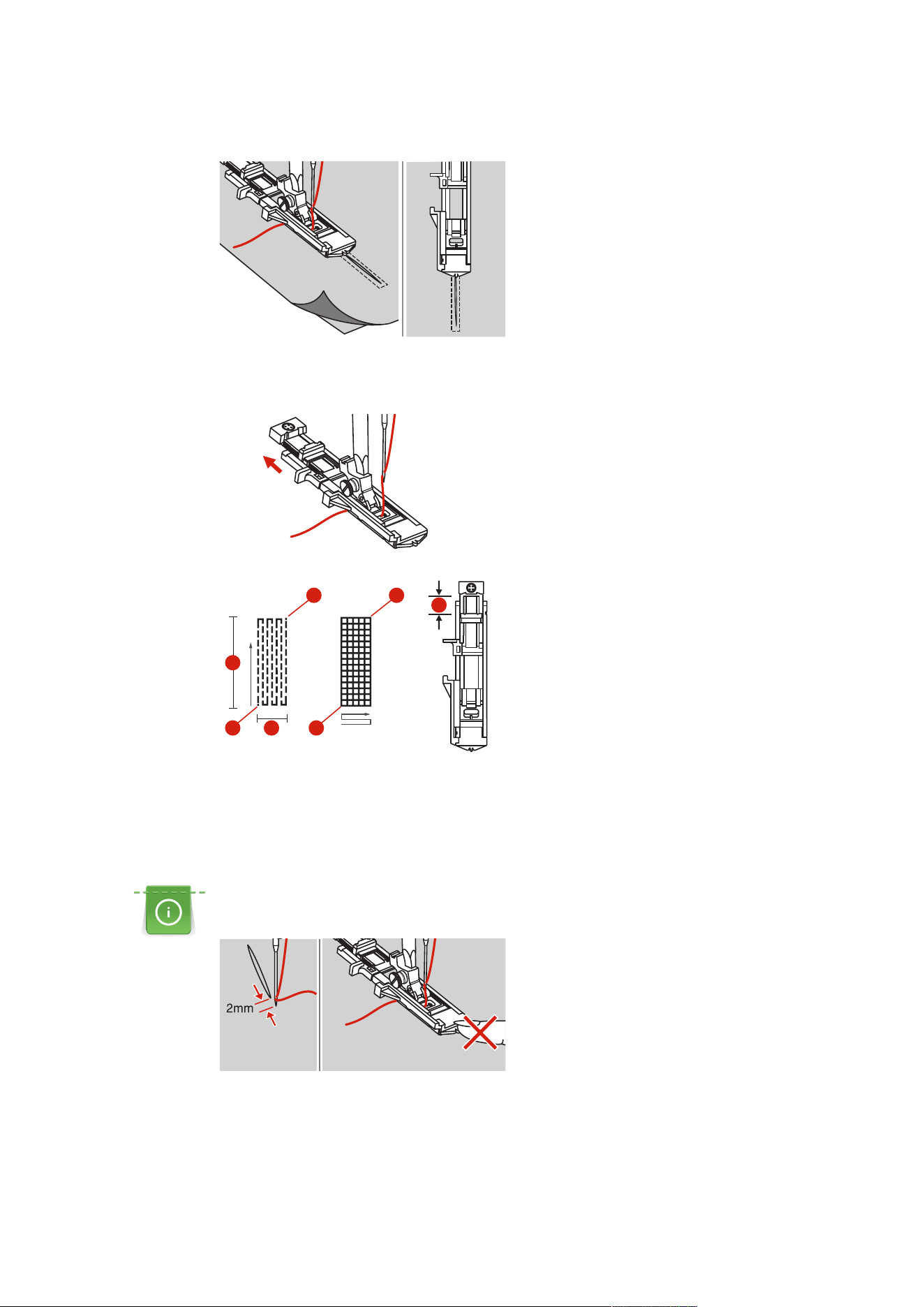 2mm